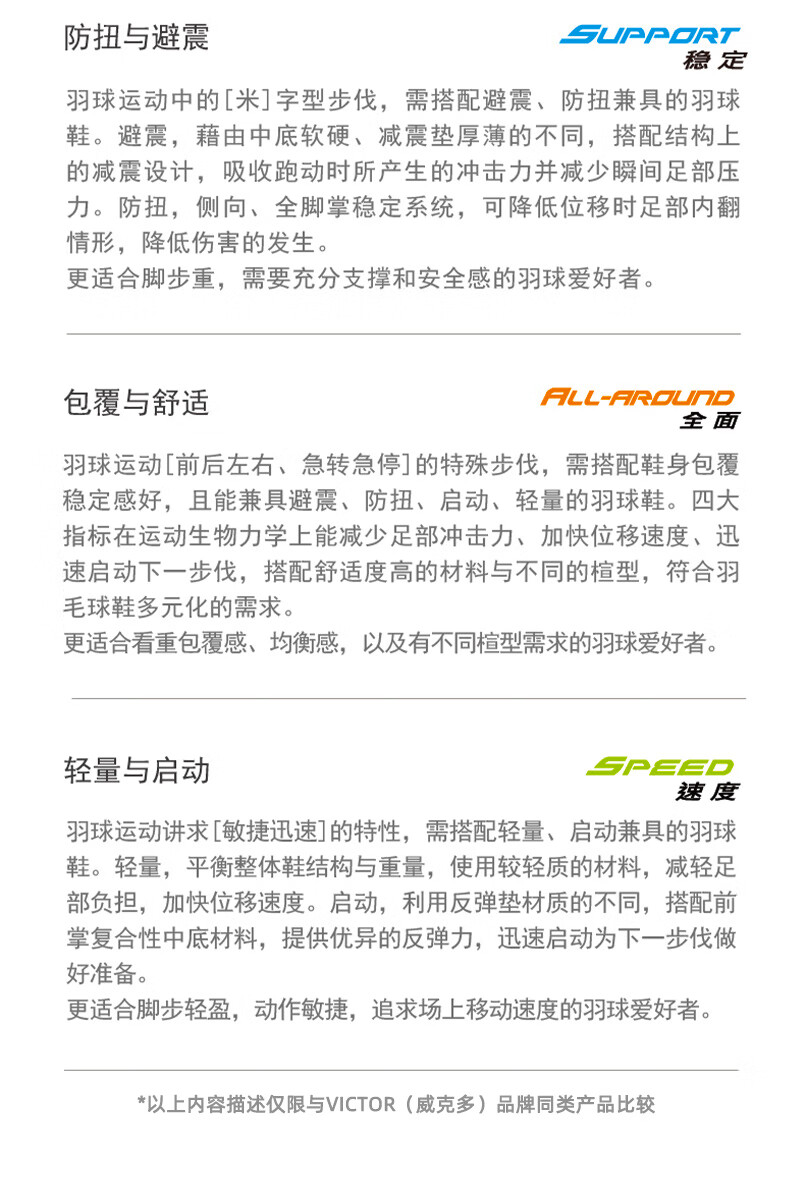 防扭与避震

SUPPORT
稳定

羽球运动中的[米]字型步伐，需搭配避震、防扭兼具的羽球鞋。避震，藉由中底软硬、减震垫厚薄的不同，搭配结构上的减震设计，吸收跑动时所产生的冲击力并减少瞬间足部压力。防扭，侧向、全脚掌稳定系统，可降低位移时足部内翻情形，降低伤害的发生。
更适合脚步重，需要充分支撑和安全感的羽球爱好者。

包覆与舒适

ALL-AROUND
全面

羽球运动[前后左右、急转急停]的特殊步伐，需搭配鞋身包覆稳定感好，且能兼具避震、防扭、启动、轻量的羽球鞋。四大指标在运动生物力学上能减少足部冲击力、加快位移速度、迅速启动下一步伐，搭配舒适度高的材料与不同的楦型，符合羽毛球鞋多元化的需求。
更适合看重包覆感、均衡感，以及有不同楦型需求的羽球爱好者。

轻量与启动

SPEED
速度

羽球运动讲求[敏捷迅速]的特性，需搭配轻量、启动兼具的羽球鞋。轻量，平衡整体鞋结构与重量，使用较轻质的材料，减轻足部负担，加快位移速度。启动，利用反弹垫材质的不同，搭配前掌复合性中底材料，提供优异的反弹力，迅速启动为下一步伐做好准备。
更适合脚步轻盈，动作敏捷，追求场上移动速度的羽球爱好者。

*以上内容描述仅限与VICTOR（威克多）品牌同类产品比较